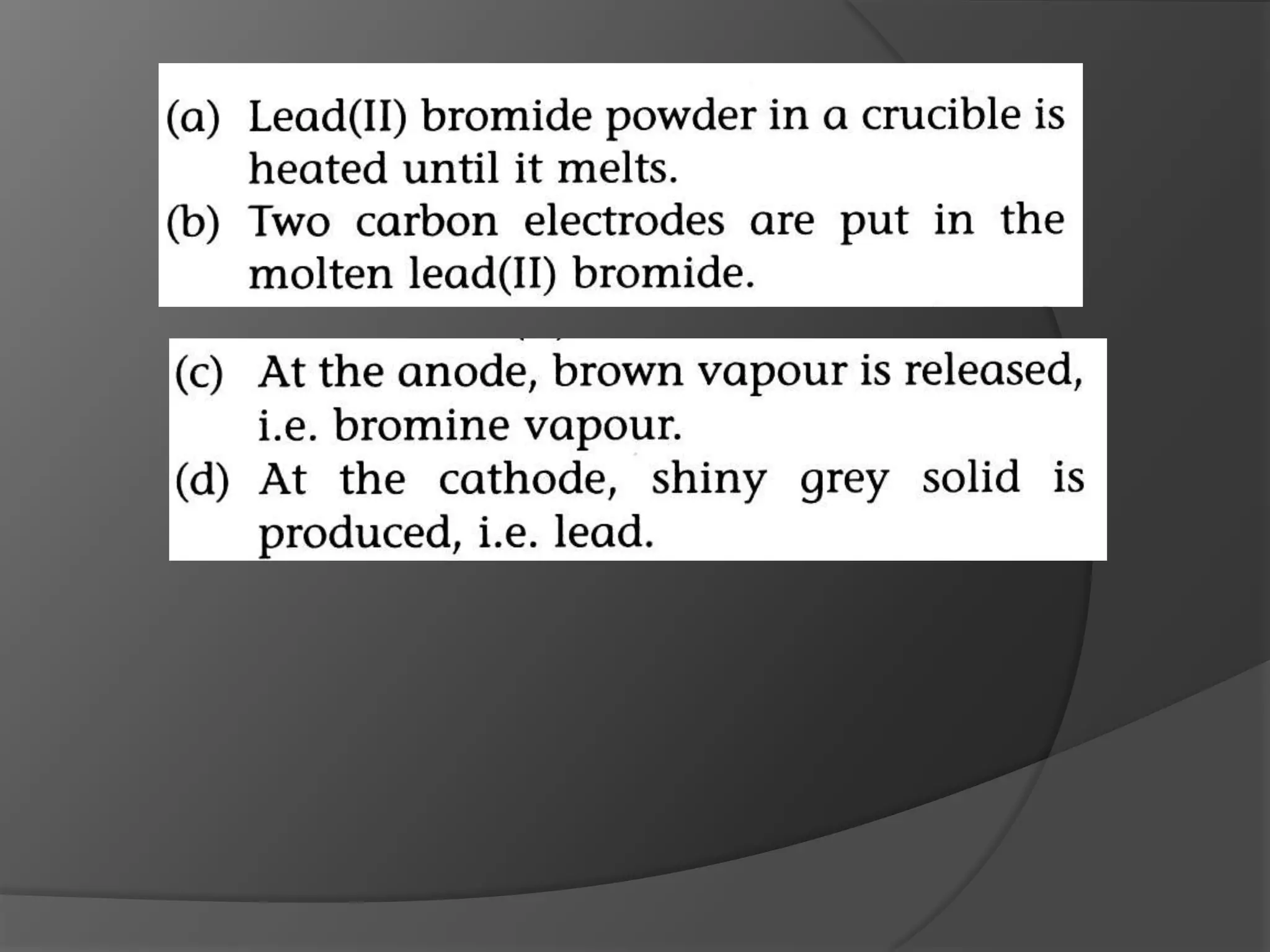 (a) Lead(II) bromide powder in a crucible is heated until it melts.

(b) Two carbon electrodes are put in the molten lead(II) bromide.

(c) At the anode, brown vapour is released, i.e. bromine vapour.

(d) At the cathode, shiny grey solid is produced, i.e. lead.